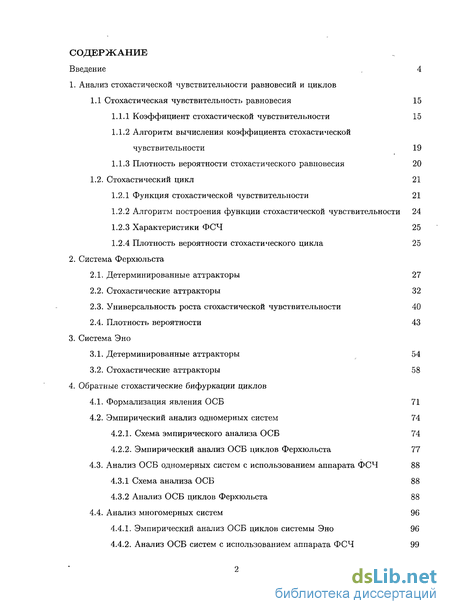 СОДЕРЖАНИЕ

Введение 4

1. Анализ стохастической чувствительности равновесий и циклов

1.1 Стохастическая чувствительность равновесия 15

1.1.1 Коэффициент стохастической чувствительности 15

1.1.2 Алгоритм вычисления коэффициента стохастической чувствительности 19

1.1.3 Плотность вероятности стохастического равновесия 20

1.2. Стохастический цикл 21

1.2.1 Функция стохастической чувствительности 21

1.2.2 Алгоритм построения функции стохастической чувствительности 24

1.2.3 Характеристики ФСЧ 25

1.2.4 Плотность вероятности стохастического цикла 25

2. Система Ферхюльста

2.1. Детерминированные аттракторы 27

2.2. Стохастические аттракторы 32

2.3. Универсальность роста стохастической чувствительности 40

2.4. Плотность вероятности 43

3. Система Эно

3.1. Детерминированные аттракторы 54

3.2. Стохастические аттракторы 58

4. Обратные стохастические бифуркации циклов

4.1. Формализация явления ОСБ 71

4.2. Эмпирический анализ одномерных систем 74

4.2.1. Схема эмпирического анализа ОСБ 74

4.2.2. Эмпирический анализ ОСБ циклов Ферхюльста 77

4.3. Анализ ОСБ одномерных систем с использованием аппарата ФСЧ 88

4.3.1 Схема анализа ОСБ 88

4.3.2 Анализ ОСБ циклов Ферхюльста 88

4.4. Анализ многомерных систем 96

4.4.1. Эмпирический анализ ОСБ циклов системы Эно 96

4.4.2. Анализ ОСБ систем с использованием аппарата ФСЧ 99

2

dsLib.net
библиотека диссертаций